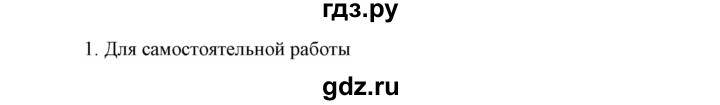 гдз.ру

1. Для самостоятельной работы

gdz.ru